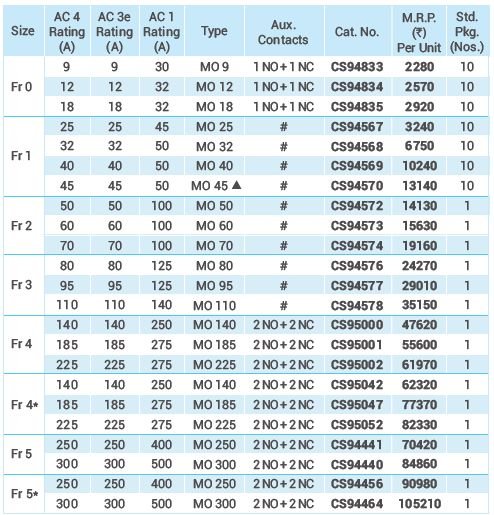 | Size | AC 4 Rating (A) | AC 3e Rating (A) | AC 1 Rating (A) | Type | Aux. Contacts | Cat. No. | M.R.P. (₹) Per Unit | Std. Pkg. (Nos.) |
|---|---|---|---|---|---|---|---|---|
| Fr 0 | 9 | 9 | 30 | MO 9 | 1 NO + 1 NC | CS94833 | 2280 | 10 |
| | 12 | 12 | 32 | MO 12 | 1 NO + 1 NC | CS94834 | 2570 | 10 |
| | 18 | 18 | 32 | MO 18 | 1 NO + 1 NC | CS94835 | 2920 | 10 |
| Fr 1 | 25 | 25 | 45 | MO 25 | # | CS94567 | 3240 | 10 |
| | 32 | 32 | 50 | MO 32 | # | CS94568 | 6750 | 10 |
| | 40 | 40 | 50 | MO 40 | # | CS94569 | 10240 | 10 |
| | 45 | 45 | 50 | MO 45 ▲ | # | CS94570 | 13140 | 10 |
| Fr 2 | 50 | 50 | 100 | MO 50 | # | CS94572 | 14130 | 1 |
| | 60 | 60 | 100 | MO 60 | # | CS94573 | 15630 | 1 |
| | 70 | 70 | 100 | MO 70 | # | CS94574 | 19160 | 1 |
| Fr 3 | 80 | 80 | 125 | MO 80 | # | CS94576 | 24270 | 1 |
| | 95 | 95 | 125 | MO 95 | # | CS94577 | 29010 | 1 |
| | 110 | 110 | 140 | MO 110 | # | CS94578 | 35150 | 1 |
| Fr 4 | 140 | 140 | 250 | MO 140 | 2 NO + 2 NC | CS95000 | 47620 | 1 |
| | 185 | 185 | 275 | MO 185 | 2 NO + 2 NC | CS95001 | 55600 | 1 |
| | 225 | 225 | 275 | MO 225 | 2 NO + 2 NC | CS95002 | 61970 | 1 |
| Fr 4* | 140 | 140 | 250 | MO 140 | 2 NO + 2 NC | CS95042 | 62320 | 1 |
| | 185 | 185 | 275 | MO 185 | 2 NO + 2 NC | CS95047 | 77370 | 1 |
| | 225 | 225 | 275 | MO 225 | 2 NO + 2 NC | CS95052 | 82330 | 1 |
| Fr 5 | 250 | 250 | 400 | MO 250 | 2 NO + 2 NC | CS94441 | 70420 | 1 |
| | 300 | 300 | 500 | MO 300 | 2 NO + 2 NC | CS94440 | 84860 | 1 |
| Fr 5* | 250 | 250 | 400 | MO 250 | 2 NO + 2 NC | CS94456 | 90980 | 1 |
| | 300 | 300 | 500 | MO 300 | 2 NO + 2 NC | CS94464 | 105210 | 1 |